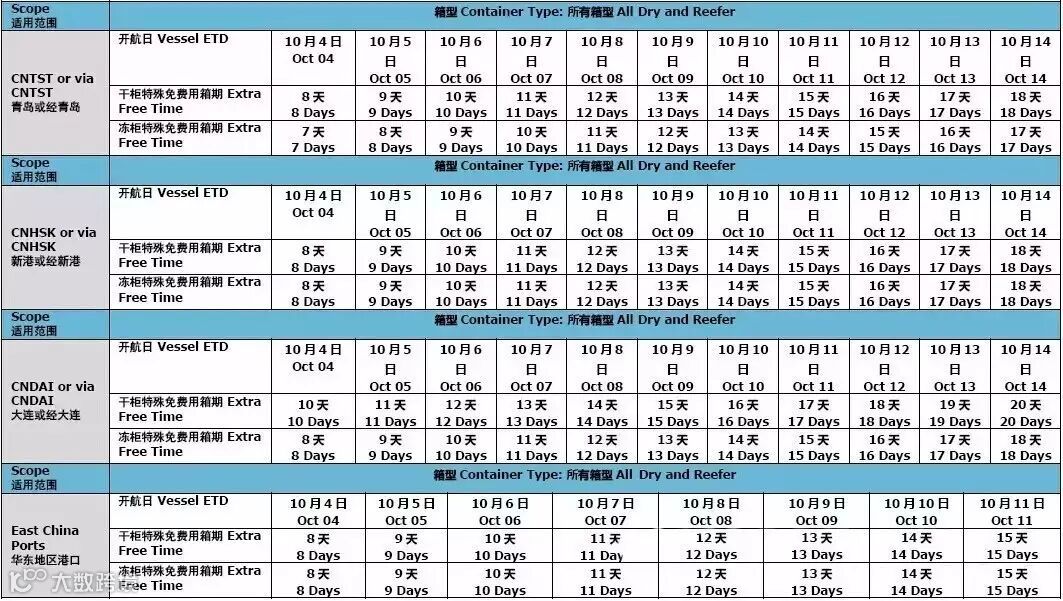 | Scope 适用范围 | 箱型 Container Type: 所有箱型 All Dry and Reefer | | | | | | | | | | | |
|---|---|---|---|---|---|---|---|---|---|---|---|---|
| CNTST or via CNTST 青岛或经青岛 | 开航日 Vessel ETD | 10月4日 Oct 04 | 10月5日 Oct 05 | 10月6日 Oct 06 | 10月7日 Oct 07 | 10月8日 Oct 08 | 10月9日 Oct 09 | 10月10日 Oct 10 | 10月11日 Oct 11 | 10月12日 Oct 12 | 10月13日 Oct 13 | 10月14日 Oct 14 |
| | 干柜特殊免费用箱期 Extra Free Time | 8天 8 Days | 9天 9 Days | 10天 10 Days | 11天 11 Days | 12天 12 Days | 13天 13 Days | 14天 14 Days | 15天 15 Days | 16天 16 Days | 17天 17 Days | 18天 18 Days |
| | 冻柜特殊免费用箱期 Extra Free Time | 7天 7 Days | 8天 8 Days | 9天 9 Days | 10天 10 Days | 11天 11 Days | 12天 12 Days | 13天 13 Days | 14天 14 Days | 15天 15 Days | 16天 16 Days | 17天 17 Days |

| Scope 适用范围 | 箱型 Container Type: 所有箱型 All Dry and Reefer | | | | | | | | | | | |
|---|---|---|---|---|---|---|---|---|---|---|---|---|
| CNHSK or via CNHSK 新港或经新港 | 开航日 Vessel ETD | 10月4日 Oct 04 | 10月5日 Oct 05 | 10月6日 Oct 06 | 10月7日 Oct 07 | 10月8日 Oct 08 | 10月9日 Oct 09 | 10月10日 Oct 10 | 10月11日 Oct 11 | 10月12日 Oct 12 | 10月13日 Oct 13 | 10月14日 Oct 14 |
| | 干柜特殊免费用箱期 Extra Free Time | 8天 8 Days | 9天 9 Days | 10天 10 Days | 11天 11 Days | 12天 12 Days | 13天 13 Days | 14天 14 Days | 15天 15 Days | 16天 16 Days | 17天 17 Days | 18天 18 Days |
| | 冻柜特殊免费用箱期 Extra Free Time | 8天 8 Days | 9天 9 Days | 10天 10 Days | 11天 11 Days | 12天 12 Days | 13天 13 Days | 14天 14 Days | 15天 15 Days | 16天 16 Days | 17天 17 Days | 18天 18 Days |

| Scope 适用范围 | 箱型 Container Type: 所有箱型 All Dry and Reefer | | | | | | | | | | | |
|---|---|---|---|---|---|---|---|---|---|---|---|---|
| CNDAI or via CNDAI 大连或经大连 | 开航日 Vessel ETD | 10月4日 Oct 04 | 10月5日 Oct 05 | 10月6日 Oct 06 | 10月7日 Oct 07 | 10月8日 Oct 08 | 10月9日 Oct 09 | 10月10日 Oct 10 | 10月11日 Oct 11 | 10月12日 Oct 12 | 10月13日 Oct 13 | 10月14日 Oct 14 |
| | 干柜特殊免费用箱期 Extra Free Time | 10天 10 Days | 11天 11 Days | 12天 12 Days | 13天 13 Days | 14天 14 Days | 15天 15 Days | 16天 16 Days | 17天 17 Days | 18天 18 Days | 19天 19 Days | 20天 20 Days |
| | 冻柜特殊免费用箱期 Extra Free Time | 8天 8 Days | 9天 9 Days | 10天 10 Days | 11天 11 Days | 12天 12 Days | 13天 13 Days | 14天 14 Days | 15天 15 Days | 16天 16 Days | 17天 17 Days | 18天 18 Days |

| Scope 适用范围 | 箱型 Container Type: 所有箱型 All Dry and Reefer | | | | | | | | |
|---|---|---|---|---|---|---|---|---|---|
| East China Ports 华东地区港口 | 开航日 Vessel ETD | 10月4日 Oct 04 | 10月5日 Oct 05 | 10月6日 Oct 06 | 10月7日 Oct 07 | 10月8日 Oct 08 | 10月9日 Oct 09 | 10月10日 Oct 10 | 10月11日 Oct 11 |
| | 干柜特殊免费用箱期 Extra Free Time | 8天 8 Days | 9天 9 Days | 10天 10 Days | 11天 11 Day | 12天 12 Days | 13天 13 Days | 14天 14 Days | 15天 15 Days |
| | 冻柜特殊免费用箱期 Extra Free Time | 8天 8 Days | 9天 9 Days | 10天 10 Days | 11天 11 Days | 12天 12 Days | 13天 13 Days | 14天 14 Days | 15天 15 Days |

大数跨境